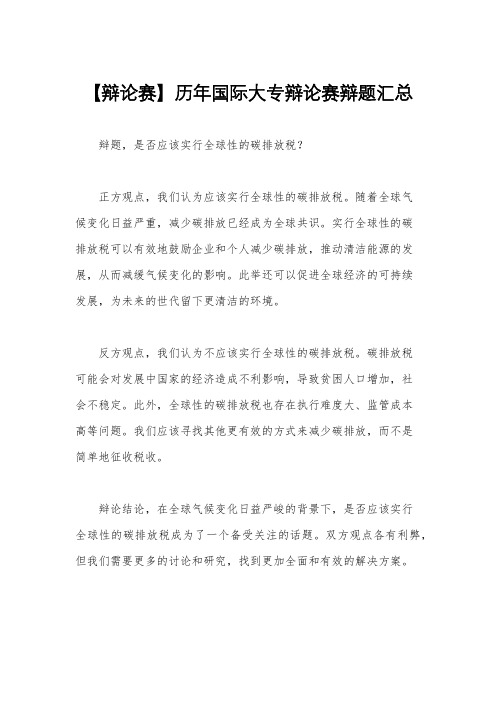 【辩论赛】历年国际大专辩论赛辩题汇总

辩题，是否应该实行全球性的碳排放税？

正方观点，我们认为应该实行全球性的碳排放税。随着全球气候变化日益严重，减少碳排放已经成为全球共识。实行全球性的碳排放税可以有效地鼓励企业和个人减少碳排放，推动清洁能源的发展，从而减缓气候变化的影响。此举还可以促进全球经济的可持续发展，为未来的世代留下更清洁的环境。

反方观点，我们认为不应该实行全球性的碳排放税。碳排放税可能会对发展中国家的经济造成不利影响，导致贫困人口增加，社会不稳定。此外，全球性的碳排放税也存在执行难度大、监管成本高等问题。我们应该寻找其他更有效的方式来减少碳排放，而不是简单地征收税收。

辩论结论，在全球气候变化日益严峻的背景下，是否应该实行全球性的碳排放税成为了一个备受关注的话题。双方观点各有利弊，但我们需要更多的讨论和研究，找到更加全面和有效的解决方案。